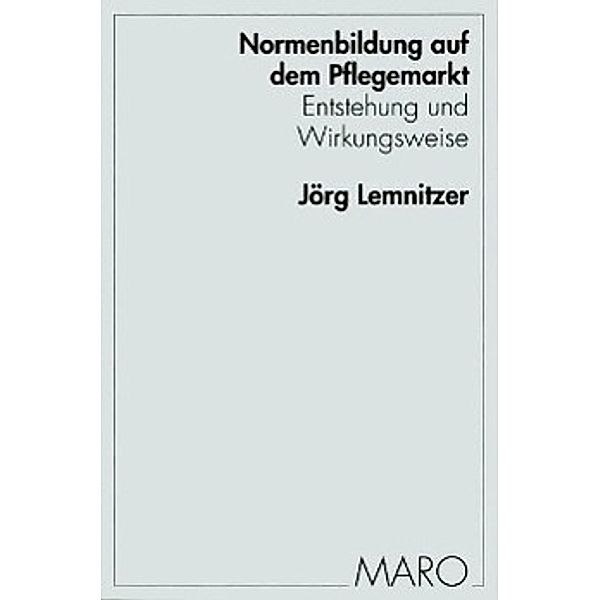 Normenbildung auf dem Pflegemarkt
Entstehung und Wirkungsweise

Jörg Lemnitzer

MARO